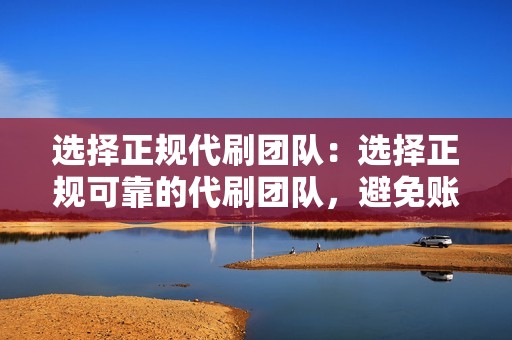 选择正规代刷团队：选择正规可靠的代刷团队，避免账